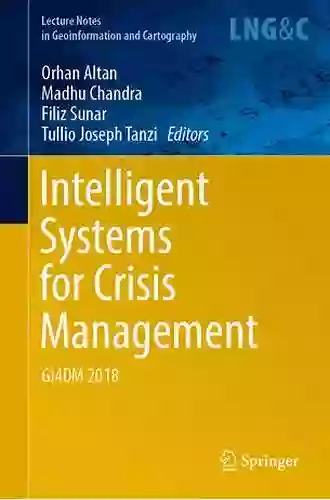 Lecture Notes
in Geoinformation and Cartography

LNG&C

Orhan Altan
Madhu Chandra
Filiz Sunar
Tullio Joseph Tanzi Editors

Intelligent Systems for Crisis Management

Gi4DM 2018

Springer